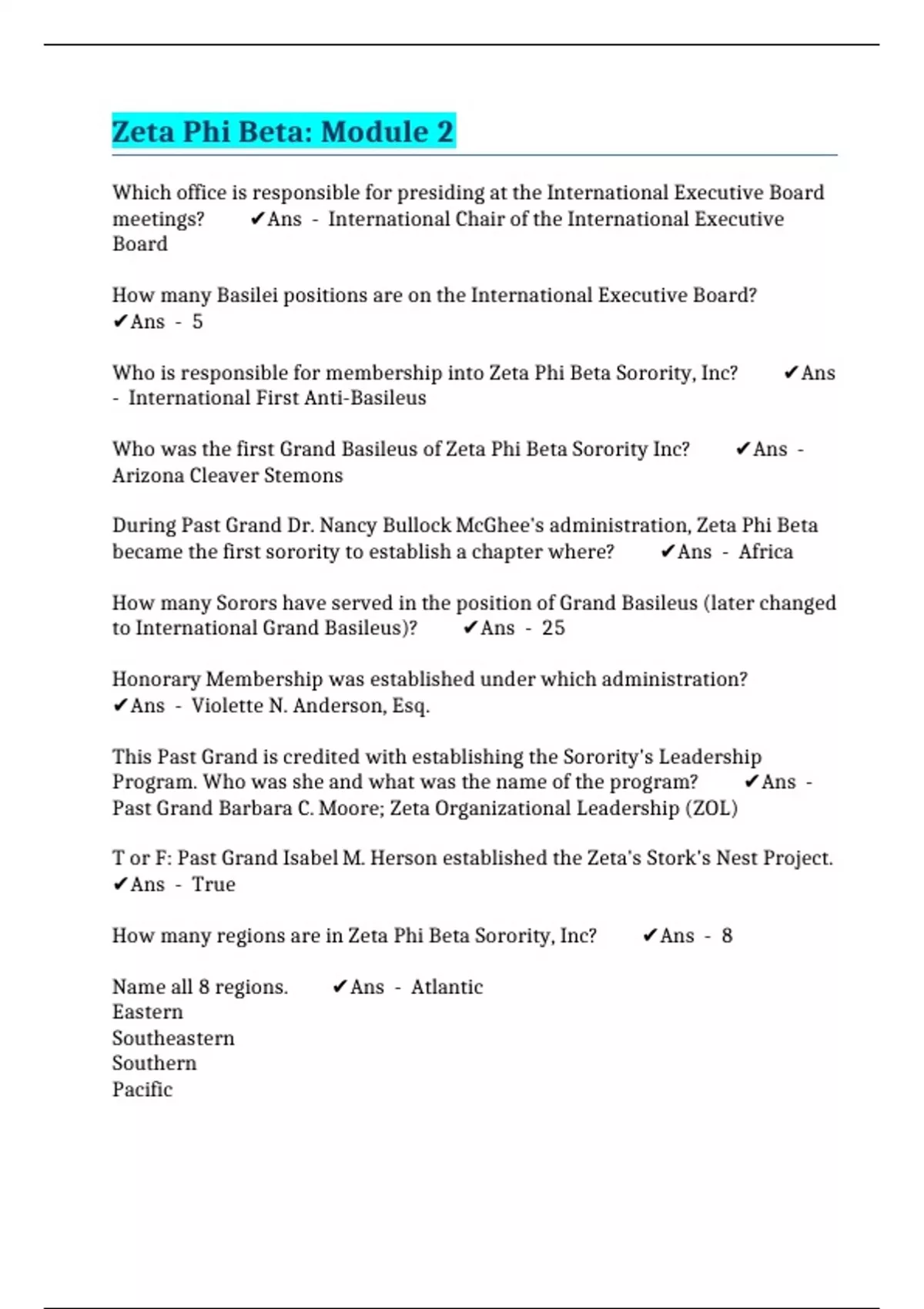 Zeta Phi Beta: Module 2

Which office is responsible for presiding at the International Executive Board meetings? ✔Ans - International Chair of the International Executive Board

How many Basilei positions are on the International Executive Board? ✔Ans - 5

Who is responsible for membership into Zeta Phi Beta Sorority, Inc? ✔Ans - International First Anti-Basileus

Who was the first Grand Basileus of Zeta Phi Beta Sorority Inc? ✔Ans - Arizona Cleaver Stemons

During Past Grand Dr. Nancy Bullock McGhee's administration, Zeta Phi Beta became the first sorority to establish a chapter where? ✔Ans - Africa

How many Sorors have served in the position of Grand Basileus (later changed to International Grand Basileus)? ✔Ans - 25

Honorary Membership was established under which administration? ✔Ans - Violette N. Anderson, Esq.

This Past Grand is credited with establishing the Sorority's Leadership Program. Who was she and what was the name of the program? ✔Ans - Past Grand Barbara C. Moore; Zeta Organizational Leadership (ZOL)

T or F: Past Grand Isabel M. Herson established the Zeta's Stork's Nest Project. ✔Ans - True

How many regions are in Zeta Phi Beta Sorority, Inc? ✔Ans - 8

Name all 8 regions. ✔Ans - Atlantic
Eastern
Southeastern
Southern
Pacific